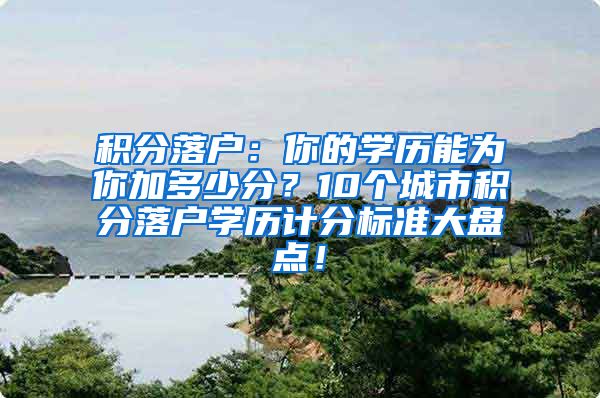 积分落户：你的学历能为你加多少分？10个城市积分落户学历计分标准大盘点！